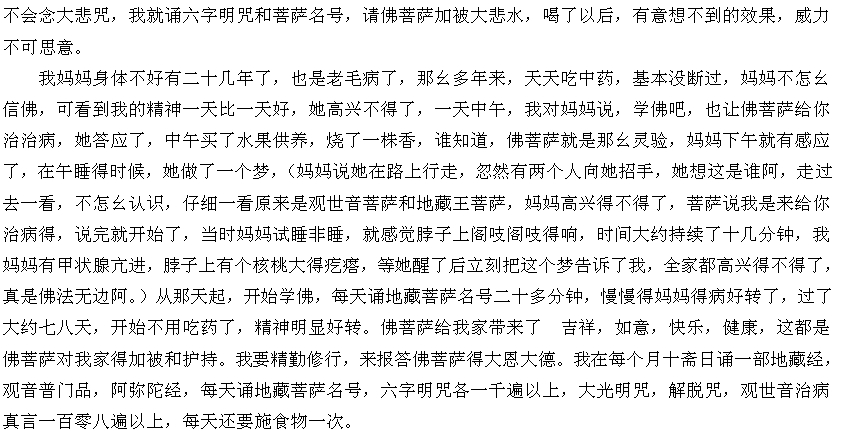 不会念大悲咒，我就诵六字明咒和菩萨名号，请佛菩萨加被大悲水，喝了以后，有意想不到的效果，威力不可思意。

我妈妈身体不好有二十几年了，也是老毛病了，那幺多年来，天天吃中药，基本没断过，妈妈不怎幺信佛，可看到我的精神一天比一天好，她高兴不得了，一天中午，我对妈妈说，学佛吧，也让佛菩萨给你治治病，她答应了，中午买了水果供养，烧了一株香，谁知道，佛菩萨就是那幺灵验，妈妈下午就有感应了，在午睡得时候，她做了一个梦，（妈妈说她在路上行走，忽然有两个人向她招手，她想这是谁阿，走过去一看，不怎幺认识，仔细一看原来是观世音菩萨和地藏王菩萨，妈妈高兴得不得了，菩萨说我是来给你治病得，说完就开始了，当时妈妈试睡非睡，就感觉脖子上阁吱阁吱得响，时间大约持续了十几分钟，我妈妈有甲状腺亢进，脖子上有个核桃大得疙瘩，等她醒了后立刻把这个梦告诉了我，全家都高兴得不得了，真是佛法无边阿。）从那天起，开始学佛，每天诵地藏菩萨名号二十多分钟，慢慢得妈妈得病好转了，过了大约七八天，开始不用吃药了，精神明显好转。佛菩萨给我家带来了 吉祥，如意，快乐，健康，这都是佛菩萨对我家得加被和护持。我要精勤修行，来报答佛菩萨得大恩大德。我在每个月十斋日诵一部地藏经，观音普门品，阿弥陀经，每天诵地藏菩萨名号，六字明咒各一千遍以上，大光明咒，解脱咒，观世音治病真言一百零八遍以上，每天还要施食物一次。